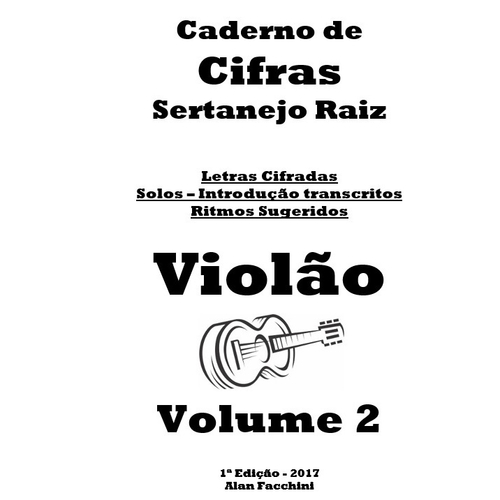 Caderno de
Cifras
Sertanejo Raiz

Letras Cifradas
Solos – Introdução transcritos
Ritmos Sugeridos

Violão

Volume 2

1ª Edição - 2017
Alan Facchini